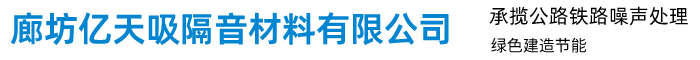 廊坊亿天吸隔音材料有限公司

承揽公路铁路噪声处理

绿色建造节能